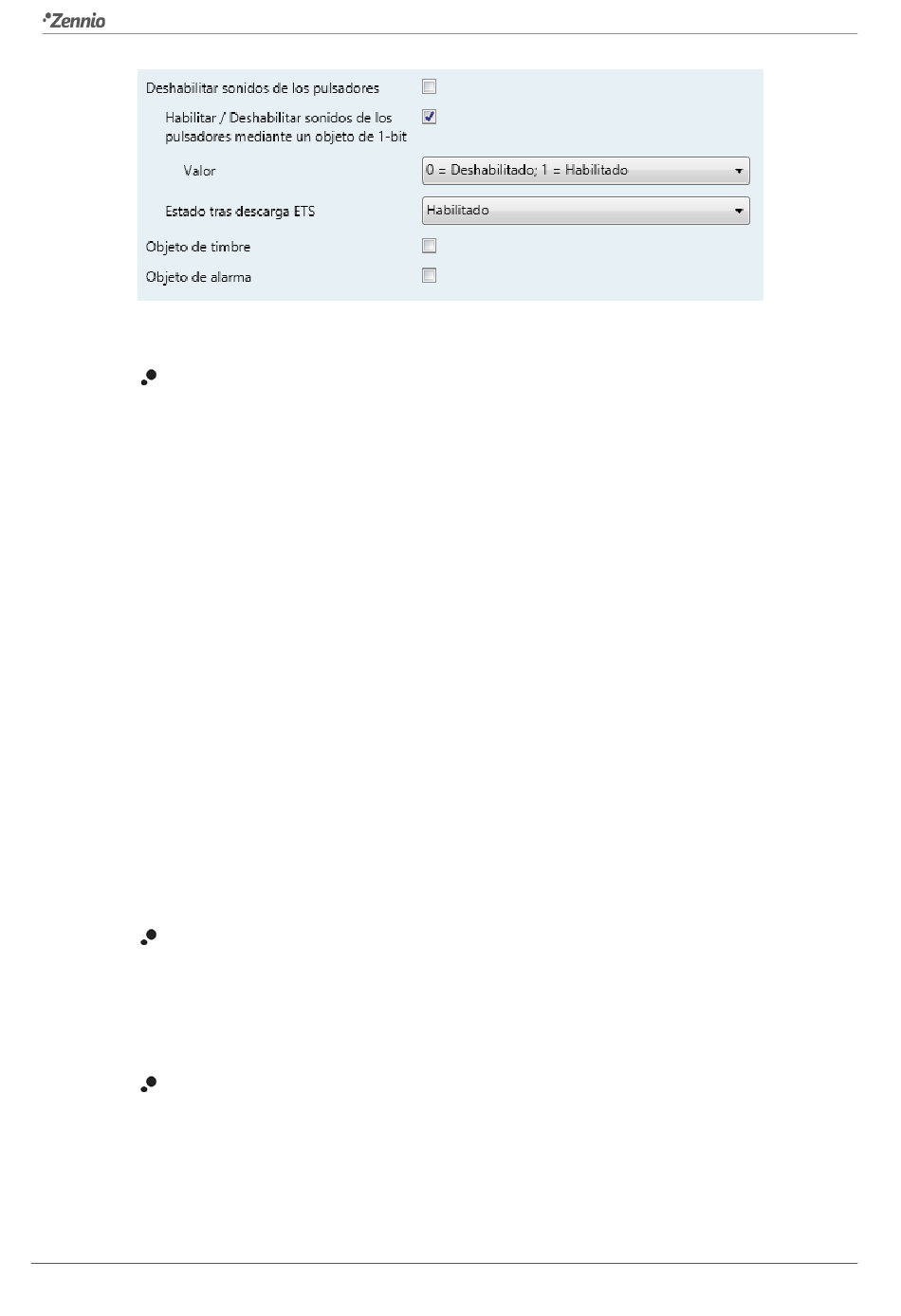 Zennio

Deshabilitar sonidos de los pulsadores

Habilitar / Deshabilitar sonidos de los pulsadores mediante un objeto de 1-bit

Valor

0 = Deshabilitado; 1 = Habilitado

Estado tras descarga ETS

Habilitado

Objeto de timbre

Objeto de alarma